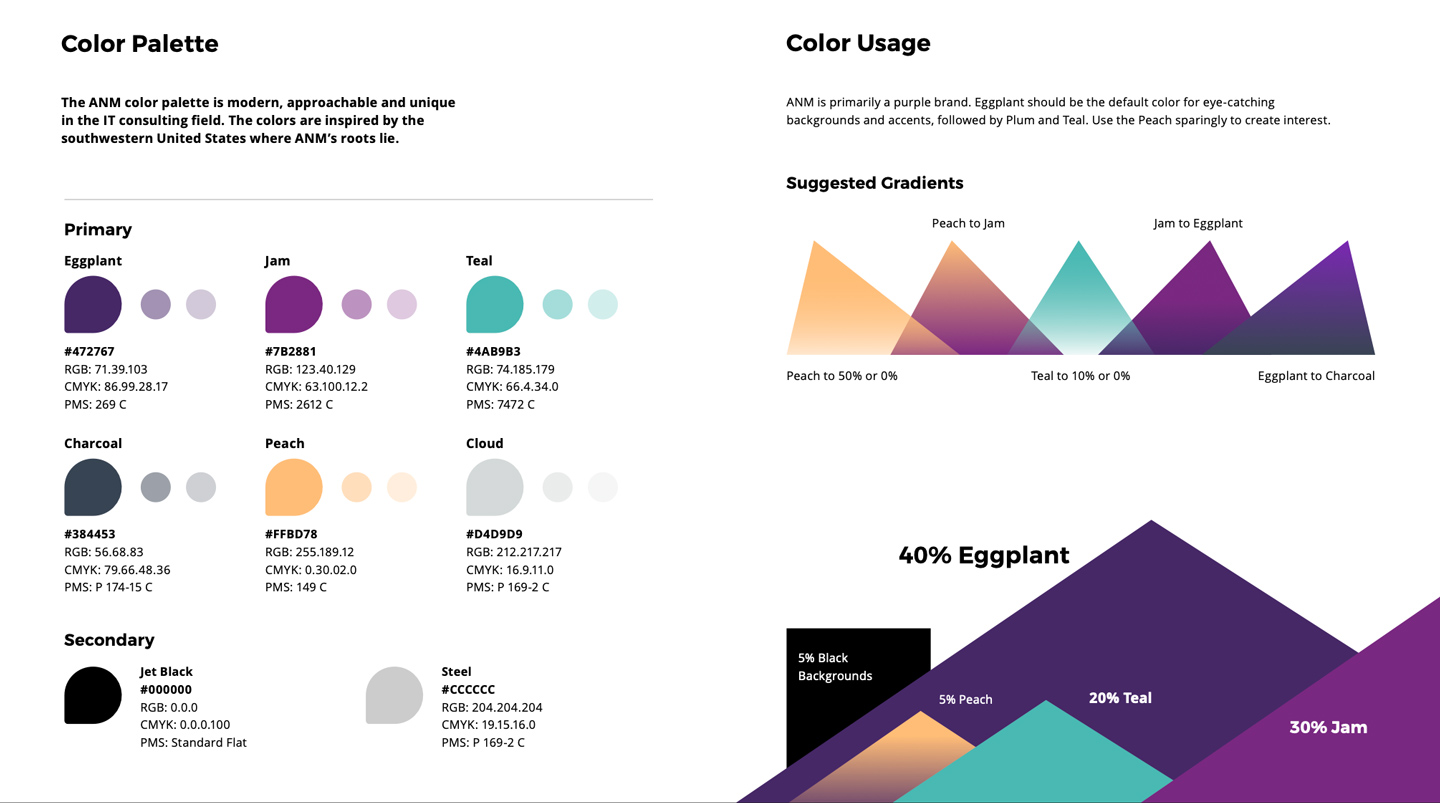 Color Palette

The ANM color palette is modern, approachable and unique in the IT consulting field. The colors are inspired by the southwestern United States where ANM's roots lie.

Primary

Eggplant
#472767
RGB: 71.39.103
CMYK: 86.99.28.17
PMS: 269 C

Jam
#7B2881
RGB: 123.40.129
CMYK: 63.100.12.2
PMS: 2612 C

Teal
#4AB9B3
RGB: 74.185.179
CMYK: 66.4.34.0
PMS: 7472 C

Charcoal
#384453
RGB: 56.68.83
CMYK: 79.66.48.36
PMS: P 174-15 C

Peach
#FFBD78
RGB: 255.189.12
CMYK: 0.30.02.0
PMS: 149 C

Cloud
#D4D9D9
RGB: 212.217.217
CMYK: 16.9.11.0
PMS: P 169-2 C

Secondary

Jet Black
#000000
RGB: 0.0.0
CMYK: 0.0.0.100
PMS: Standard Flat

Steel
#CCCCCC
RGB: 204.204.204
CMYK: 19.15.16.0
PMS: P 169-2 C

Color Usage

ANM is primarily a purple brand. Eggplant should be the default color for eye-catching backgrounds and accents, followed by Plum and Teal. Use the Peach sparingly to create interest.

Suggested Gradients

Peach to Jam
Jam to Eggplant
Peach to 50% or 0%
Teal to 10% or 0%
Eggplant to Charcoal

40% Eggplant
5% Black Backgrounds
5% Peach
20% Teal
30% Jam